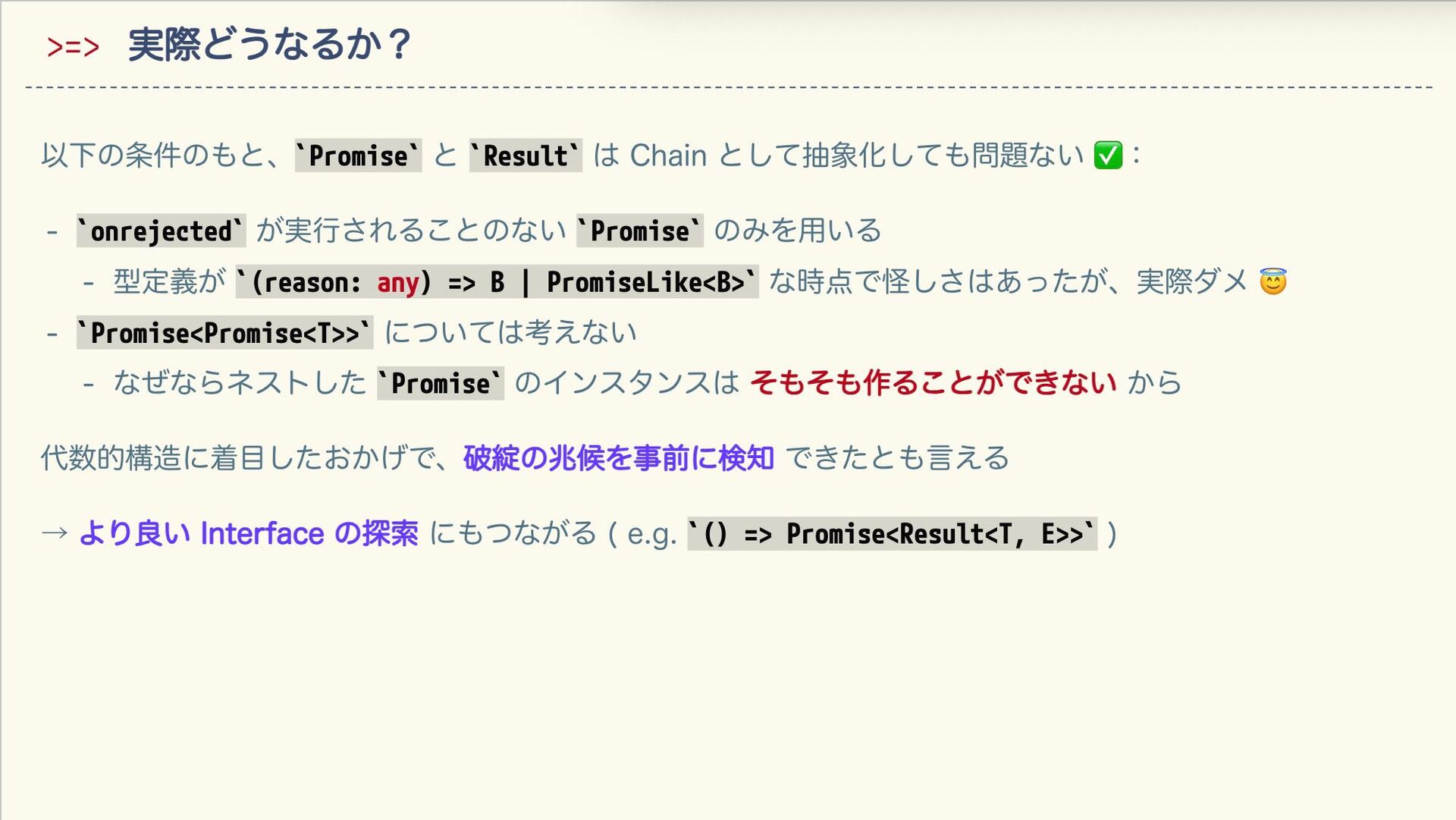 >=> 実際どうなるか？

以下の条件のもと、`Promise` と `Result` は Chain として抽象化しても問題ない ✅ :

- `onrejected` が実行されることのない `Promise` のみを用いる
  - 型定義が `(reason: any) => B | PromiseLike<B>` な時点で怪しさはあったが、実際ダメ 😇
- `Promise<Promise<T>>` については考えない
  - なぜならネストした `Promise` のインスタンスは そもそも作ることができない から

代数的構造に着目したおかげで、破綻の兆候を事前に検知 できたとも言える

→ より良い Interface の探索 にもつながる ( e.g. `() => Promise<Result<T, E>>` )